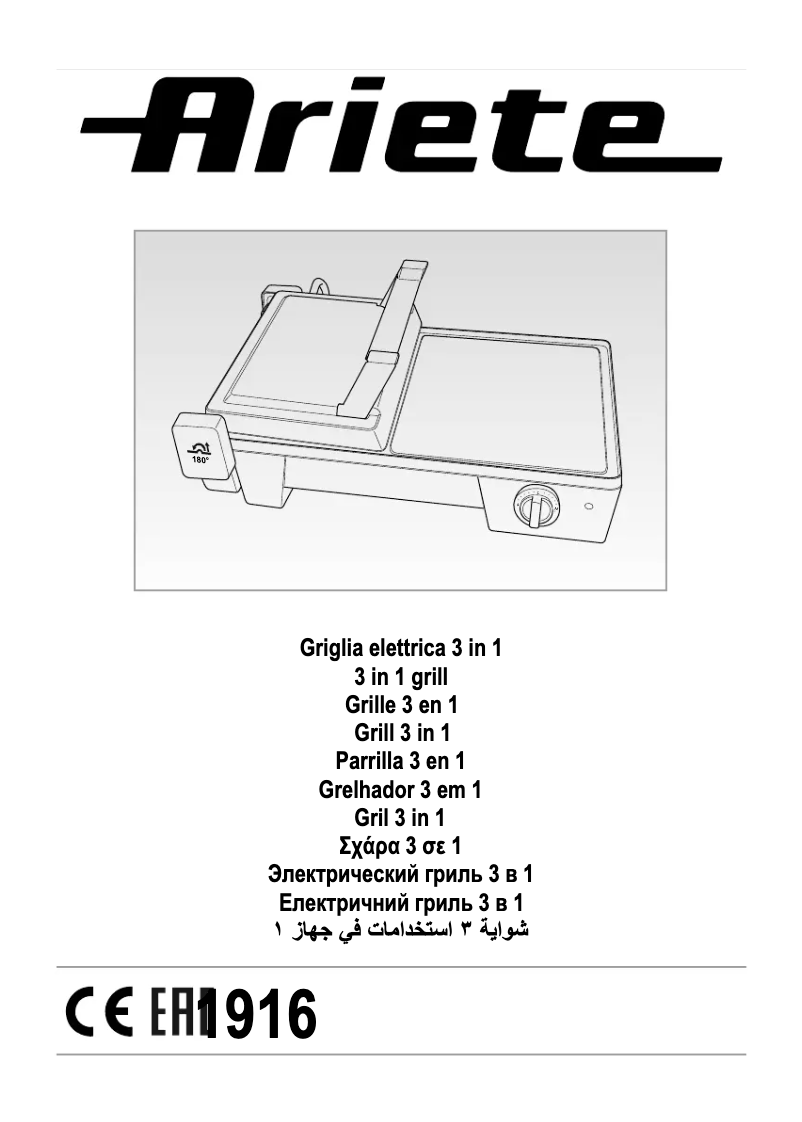 Ariete

180°

Griglia elettrica 3 in 1
3 in 1 grill
Grille 3 en 1
Grill 3 in 1
Parrilla 3 en 1
Grelhador 3 em 1
Gril 3 in 1
Σχάρα 3 σε 1
Электрический гриль 3 в 1
Електричний гриль 3 в 1
شواية ٣ استخدامات في جهاز ١

CE EAC 1916